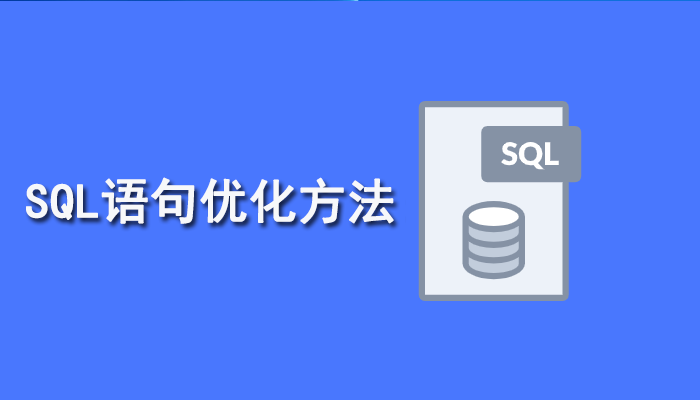 SQL语句优化方法

SQL